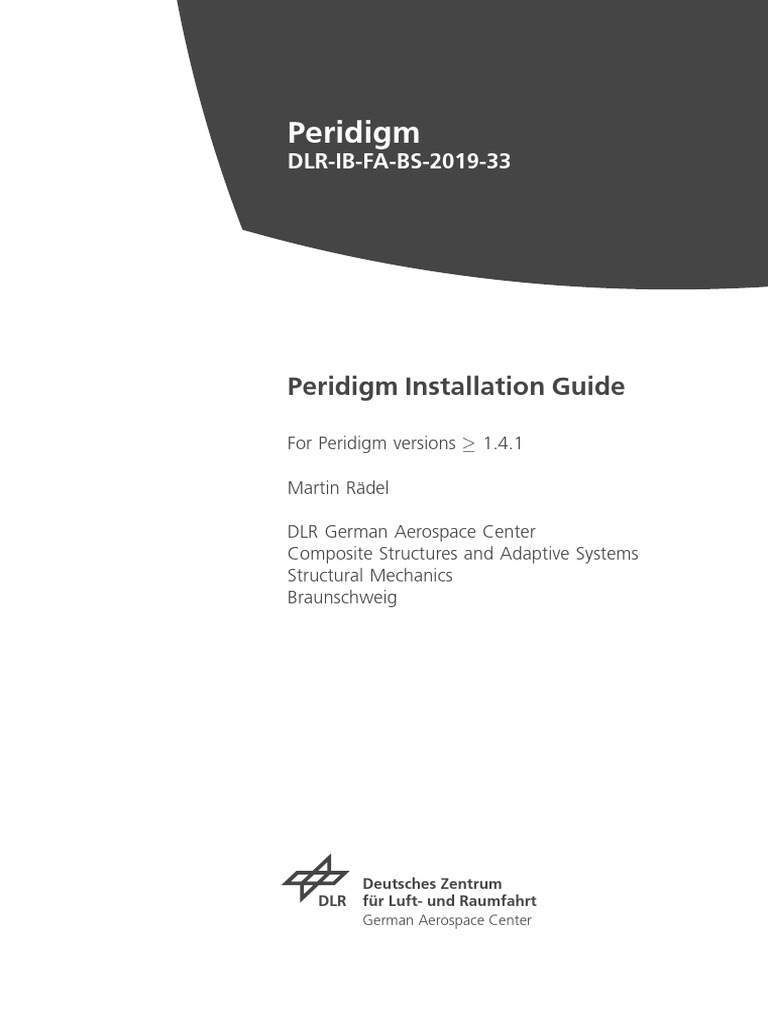 Peridigm
DLR-IB-FA-BS-2019-33

Peridigm Installation Guide

For Peridigm versions $\geq$ 1.4.1

Martin Rädel

DLR German Aerospace Center
Composite Structures and Adaptive Systems
Structural Mechanics
Braunschweig

DLR
Deutsches Zentrum
für Luft- und Raumfahrt
German Aerospace Center